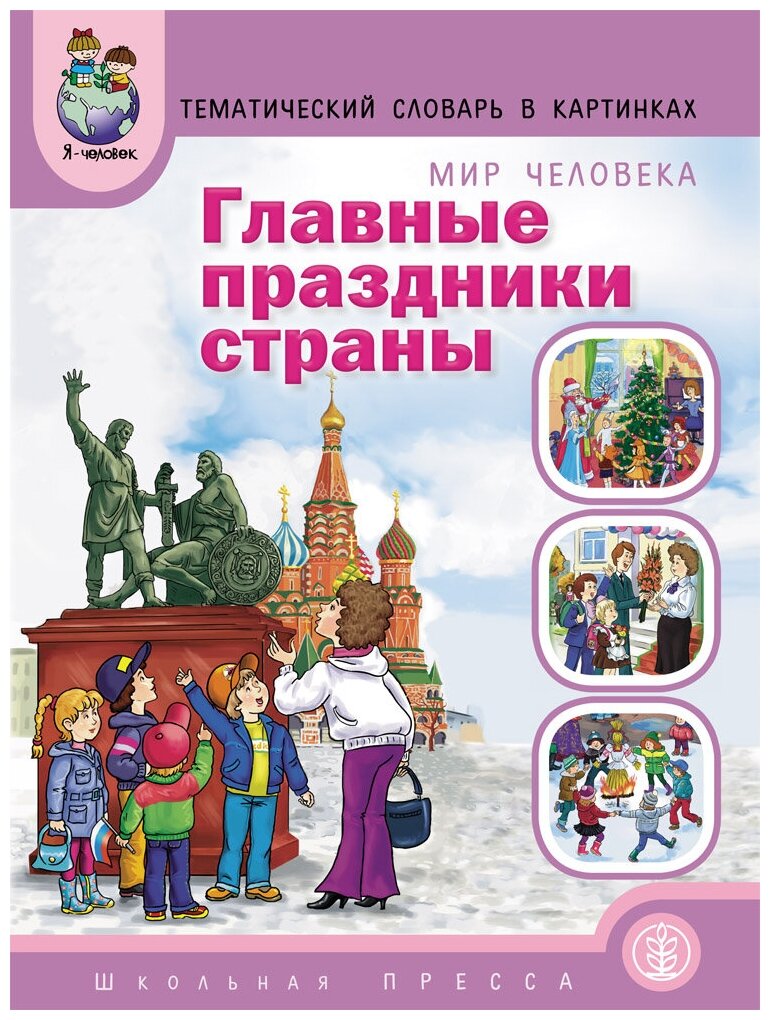 Я-человек

ТЕМАТИЧЕСКИЙ СЛОВАРЬ В КАРТИНКАХ

МИР ЧЕЛОВЕКА

Главные праздники страны

ШКОЛЬНАЯ ПРЕССА